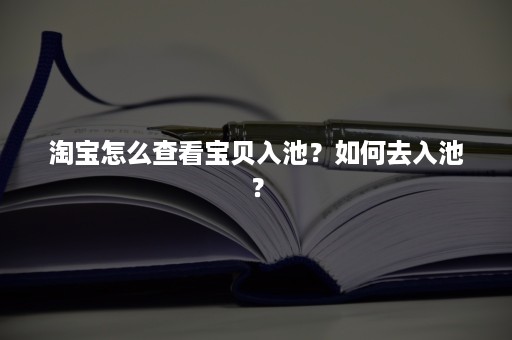 淘宝怎么查看宝贝入池？如何去入池？